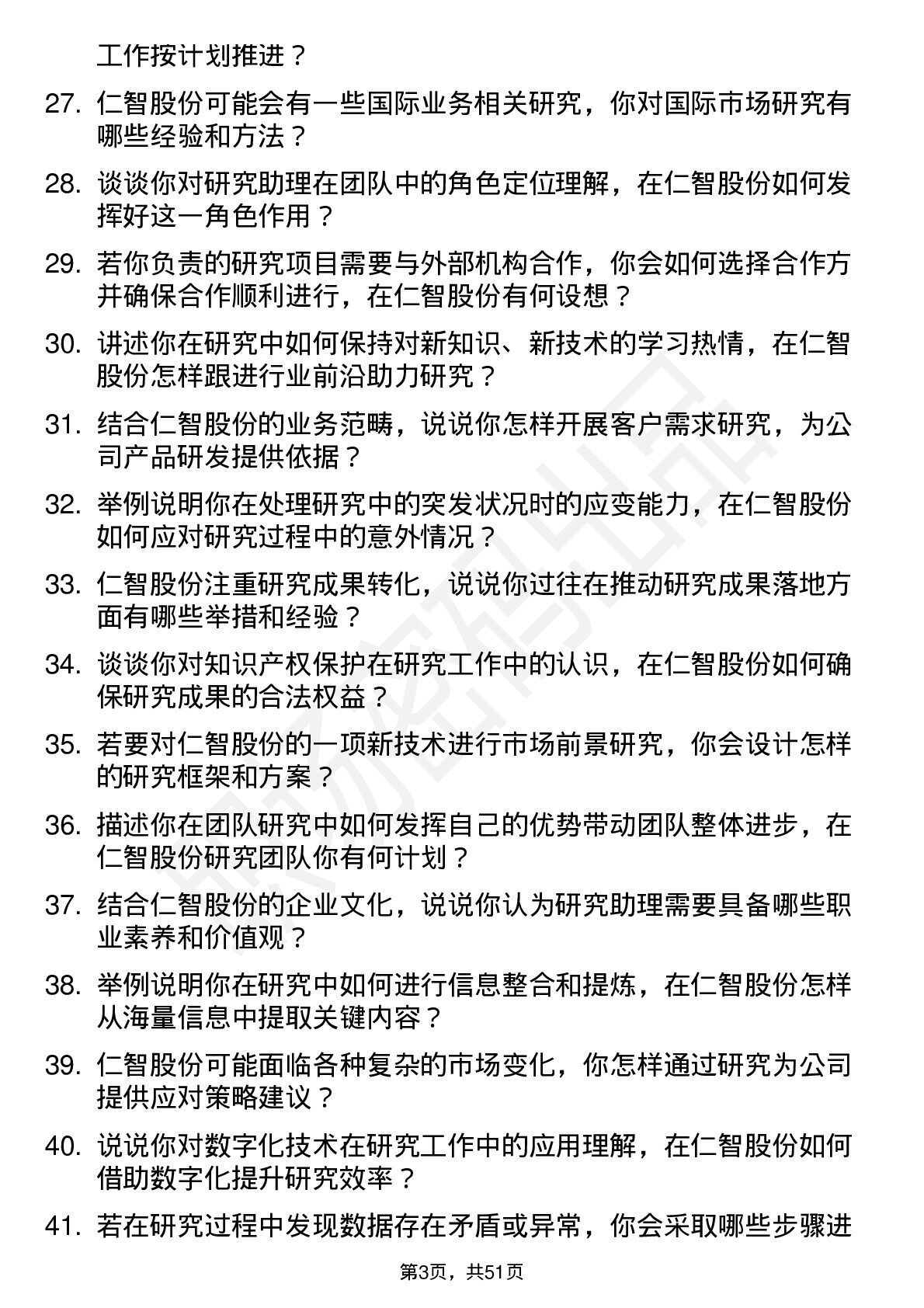 工作按计划推进？

27. 仁智股份可能会有一些国际业务相关研究，你对国际市场研究有哪些经验和方法？

28. 谈谈你对研究助理在团队中的角色定位理解，在仁智股份如何发挥好这一角色作用？

29. 若你负责的研究项目需要与外部机构合作，你会如何选择合作方并确保合作顺利进行，在仁智股份有何设想？

30. 讲述你在研究中如何保持对新知识、新技术的学习热情，在仁智股份怎样跟进行业前沿助力研究？

31. 结合仁智股份的业务范畴，说说你怎样开展客户需求研究，为公司产品研发提供依据？

32. 举例说明你在处理研究中的突发状况时的应变能力，在仁智股份如何应对研究过程中的意外情况？

33. 仁智股份注重研究成果转化，说说你过往在推动研究成果落地方面有哪些举措和经验？

34. 谈谈你对知识产权保护在研究工作中的认识，在仁智股份如何确保研究成果的合法权益？

35. 若要对仁智股份的一项新技术进行市场前景研究，你会设计怎样的研究框架和方案？

36. 描述你在团队研究中如何发挥自己的优势带动团队整体进步，在仁智股份研究团队你有何计划？

37. 结合仁智股份的企业文化，说说你认为研究助理需要具备哪些职业素养和价值观？

38. 举例说明你在研究中如何进行信息整合和提炼，在仁智股份怎样从海量信息中提取关键内容？

39. 仁智股份可能面临各种复杂的市场变化，你怎样通过研究为公司提供应对策略建议？

40. 说说你对数字化技术在研究工作中的应用理解，在仁智股份如何借助数字化提升研究效率？

41. 若在研究过程中发现数据存在矛盾或异常，你会采取哪些步骤进

第3页，共51页